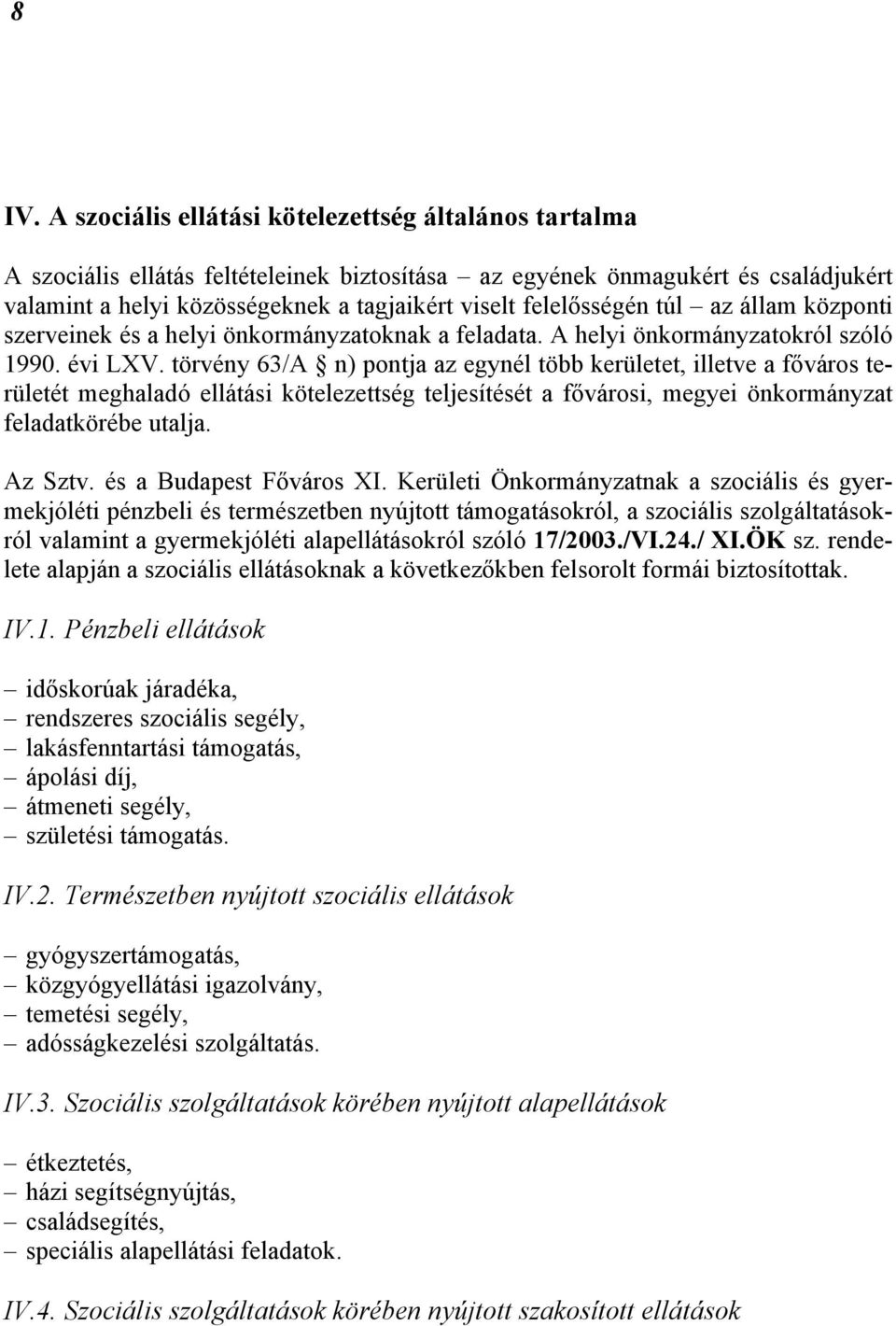 8

IV. A szociális ellátási kötelezettség általános tartalma

A szociális ellátás feltételeinek biztosítása – az egyének önmagukért és családjukért valamint a helyi közösségeknek a tagjaikért viselt felelősségén túl – az állam központi szerveinek és a helyi önkormányzatoknak a feladata. A helyi önkormányzatokról szóló 1990. évi LXV. törvény 63/A § n) pontja az egynél több kerületet, illetve a főváros területét meghaladó ellátási kötelezettség teljesítését a fővárosi, megyei önkormányzat feladatkörébe utalja.

Az Sztv. és a Budapest Főváros XI. Kerületi Önkormányzatnak a szociális és gyermekjóléti pénzbeli és természetben nyújtott támogatásokról, a szociális szolgáltatásokról valamint a gyermekjóléti alapellátásokról szóló 17/2003./VI.24./ XI.ÖK sz. rendelete alapján a szociális ellátásoknak a következőkben felsorolt formái biztosítottak.

IV.1. Pénzbeli ellátások

– időskorúak járadéka,
– rendszeres szociális segély,
– lakásfenntartási támogatás,
– ápolási díj,
– átmeneti segély,
– születési támogatás.

IV.2. Természetben nyújtott szociális ellátások

– gyógyszertámogatás,
– közgyógyellátási igazolvány,
– temetési segély,
– adósságkezelési szolgáltatás.

IV.3. Szociális szolgáltatások körében nyújtott alapellátások

– étkeztetés,
– házi segítségnyújtás,
– családsegítés,
– speciális alapellátási feladatok.

IV.4. Szociális szolgáltatások körében nyújtott szakosított ellátások